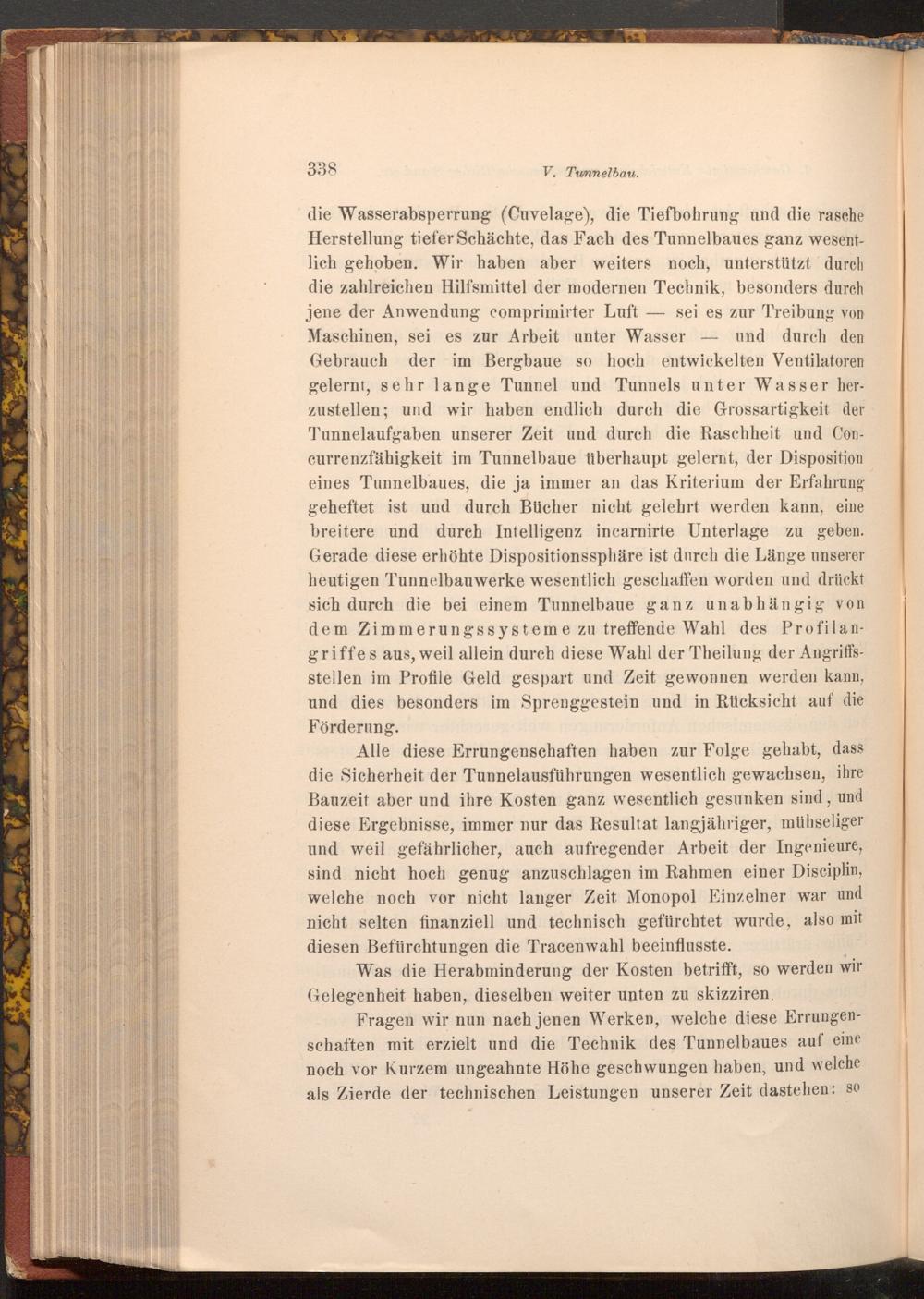 338 V. Tunnelbau.

die Wasserabsperrung (Cuvelage), die Tiefbohrung und die rasche Herstellung tiefer Schächte, das Fach des Tunnelbaues ganz wesentlich gehoben. Wir haben aber weiters noch, unterstützt durch die zahlreichen Hilfsmittel der modernen Technik, besonders durch jene der Anwendung comprimirter Luft — sei es zur Treibung von Maschinen, sei es zur Arbeit unter Wasser — und durch den Gebrauch der im Bergbaue so hoch entwickelten Ventilatoren gelernt, sehr lange Tunnel und Tunnels unter Wasser herzustellen; und wir haben endlich durch die Grossartigkeit der Tunnelaufgaben unserer Zeit und durch die Raschheit und Concurrenzfähigkeit im Tunnelbaue überhaupt gelernt, der Disposition eines Tunnelbaues, die ja immer an das Kriterium der Erfahrung geheftet ist und durch Bücher nicht gelehrt werden kann, eine breitere und durch Intelligenz incarnirte Unterlage zu geben. Gerade diese erhöhte Dispositionssphäre ist durch die Länge unserer heutigen Tunnelbauwerke wesentlich geschaffen worden und drückt sich durch die bei einem Tunnelbaue ganz unabhängig von dem Zimmerungssysteme zu treffende Wahl des Profilangriffes aus, weil allein durch diese Wahl der Theilung der Angriffsstellen im Profile Geld gespart und Zeit gewonnen werden kann, und dies besonders im Sprenggestein und in Rücksicht auf die Förderung.

Alle diese Errungenschaften haben zur Folge gehabt, dass die Sicherheit der Tunnelausführungen wesentlich gewachsen, ihre Bauzeit aber und ihre Kosten ganz wesentlich gesunken sind, und diese Ergebnisse, immer nur das Resultat langjähriger, mühseliger und weil gefährlicher, auch aufregender Arbeit der Ingenieure, sind nicht hoch genug anzuschlagen im Rahmen einer Disciplin, welche noch vor nicht langer Zeit Monopol Einzelner war und nicht selten finanziell und technisch gefürchtet wurde, also mit diesen Befürchtungen die Tracenwahl beeinflusste.

Was die Herabminderung der Kosten betrifft, so werden wir Gelegenheit haben, dieselben weiter unten zu skizziren.

Fragen wir nun nach jenen Werken, welche diese Errungenschaften mit erzielt und die Technik des Tunnelbaues auf eine noch vor Kurzem ungeahnte Höhe geschwungen haben, und welche als Zierde der technischen Leistungen unserer Zeit dastehen: so